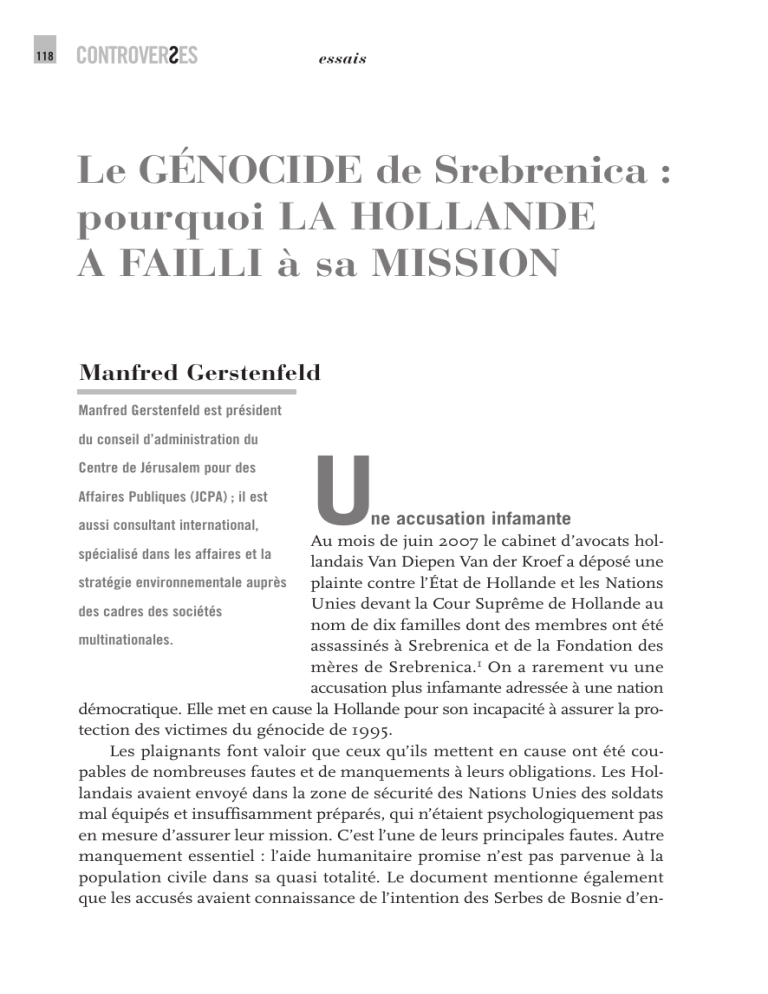 118 CONTROVERSES

essais

Le GÉNOCIDE de Srebrenica : pourquoi LA HOLLANDE A FAILLI à sa MISSION

Manfred Gerstenfeld

Manfred Gerstenfeld est président du conseil d'administration du Centre de Jérusalem pour des Affaires Publiques (JCPA) ; il est aussi consultant international, spécialisé dans les affaires et la stratégie environnementale auprès des cadres des sociétés multinationales.

Une accusation infamante

Au mois de juin 2007 le cabinet d'avocats hollandais Van Diepen Van der Kroef a déposé une plainte contre l'État de Hollande et les Nations Unies devant la Cour Suprême de Hollande au nom de dix familles dont des membres ont été assassinés à Srebrenica et de la Fondation des mères de Srebrenica.$^1$ On a rarement vu une accusation plus infamante adressée à une nation démocratique. Elle met en cause la Hollande pour son incapacité à assurer la protection des victimes du génocide de 1995.

Les plaignants font valoir que ceux qu'ils mettent en cause ont été coupables de nombreuses fautes et de manquements à leurs obligations. Les Hollandais avaient envoyé dans la zone de sécurité des Nations Unies des soldats mal équipés et insuffisamment préparés, qui n'étaient psychologiquement pas en mesure d'assurer leur mission. C'est l'une de leurs principales fautes. Autre manquement essentiel : l'aide humanitaire promise n'est pas parvenue à la population civile dans sa quasi totalité. Le document mentionne également que les accusés avaient connaissance de l'intention des Serbes de Bosnie d'en-